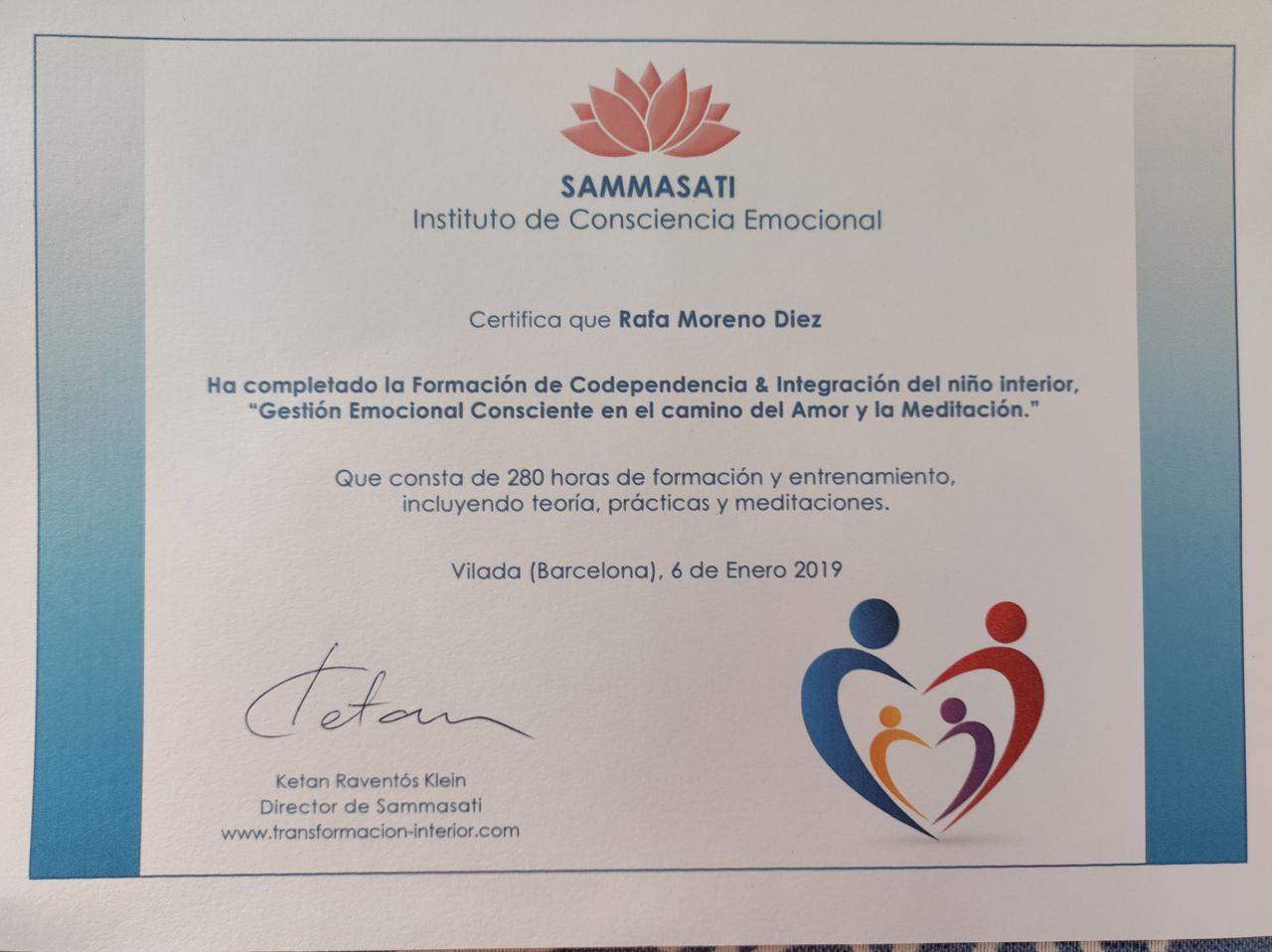 SAMMASATI
Instituto de Consciencia Emocional

Certifica que Rafa Moreno Diez

Ha completado la Formación de Codependencia & Integración del niño interior, "Gestión Emocional Consciente en el camino del Amor y la Meditación."

Que consta de 280 horas de formación y entrenamiento, incluyendo teoría, prácticas y meditaciones.

Vilada (Barcelona), 6 de Enero 2019

Ketan

Ketan Raventós Klein
Director de Sammasati
www.transformacion-interior.com